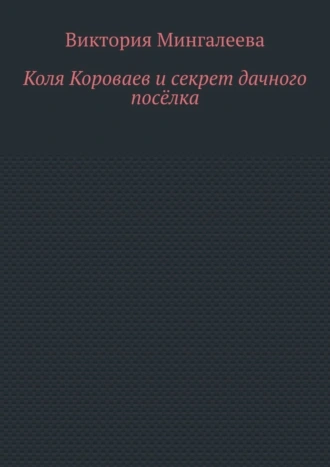 Виктория Мингалеева

Коля Короваев и секрет дачного посёлка